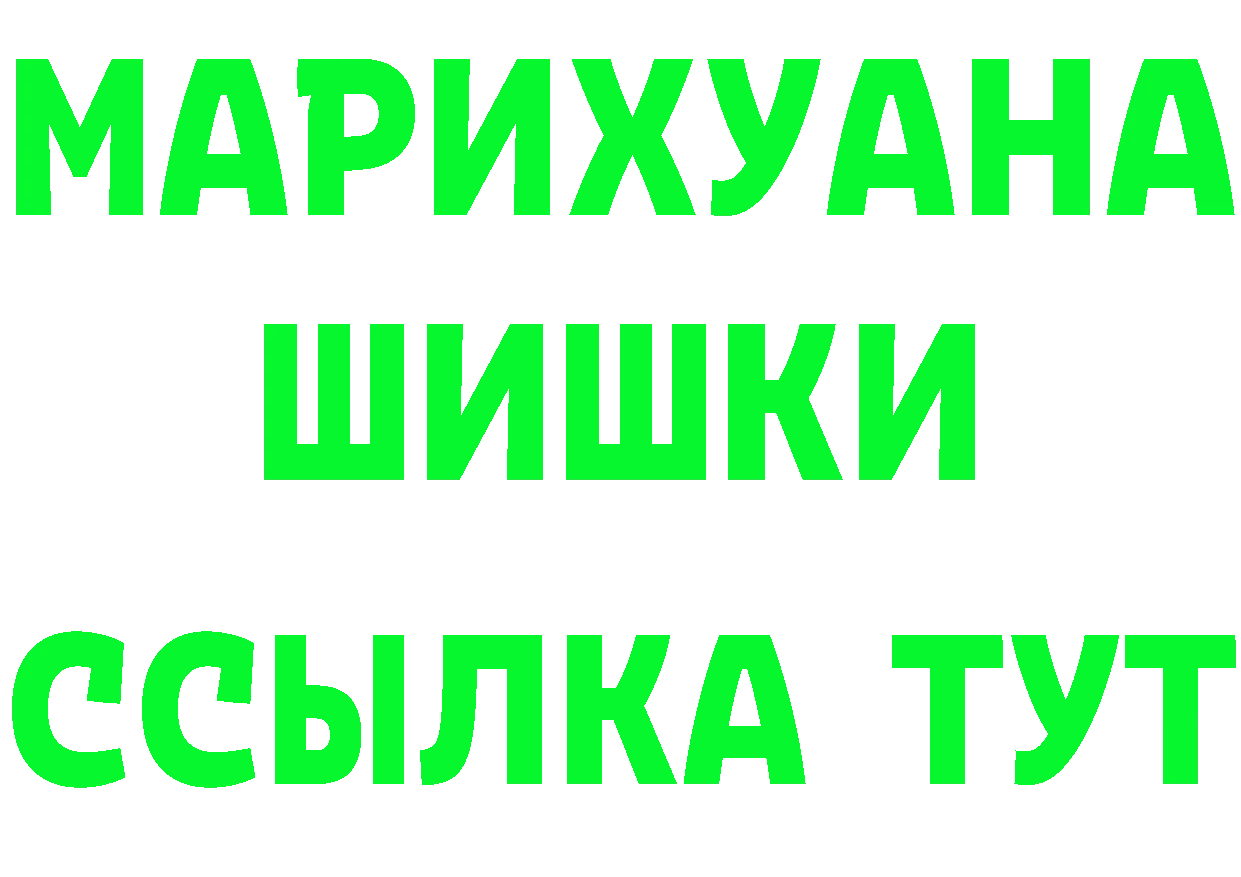 МАРИХУАНА
ШИШКИ
ССЫЛКА ТУТ